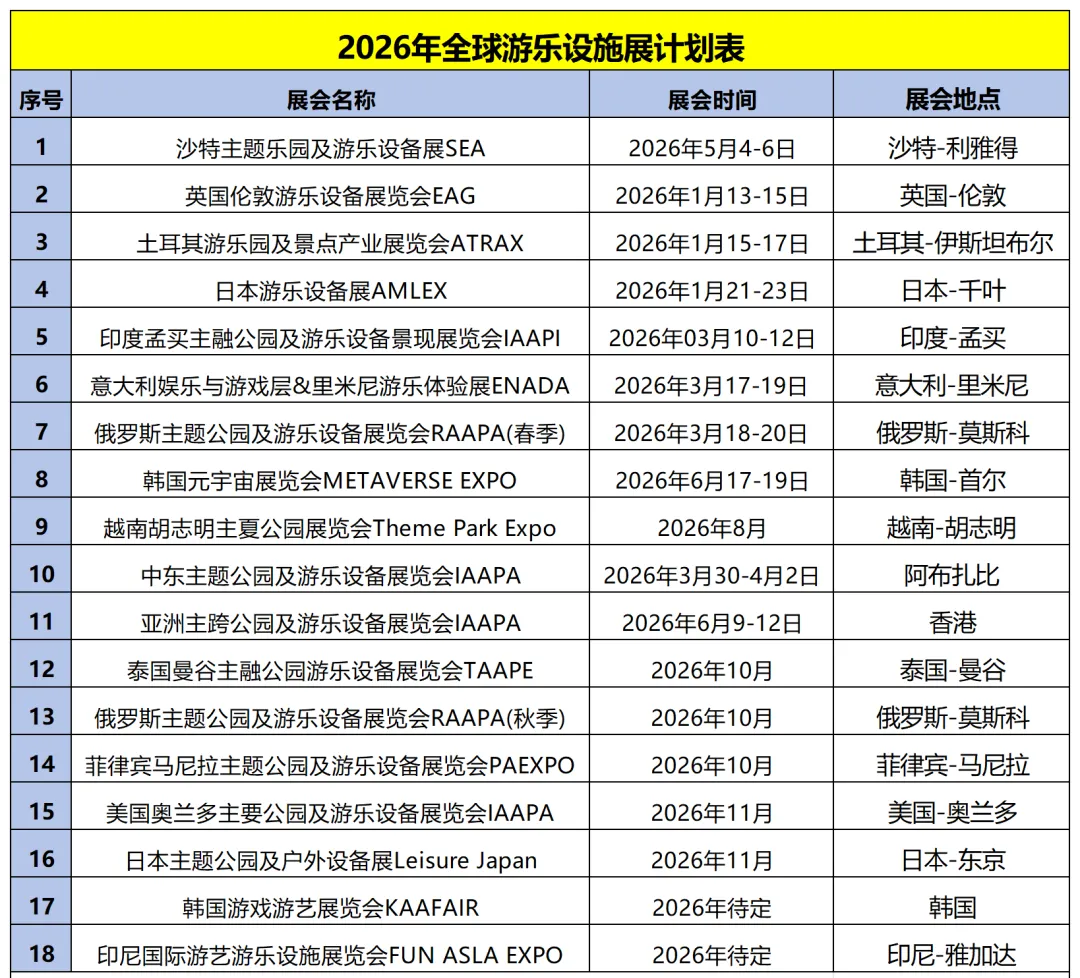 2026年全球游乐设施展计划表

| 序号 | 展会名称 | 展会时间 | 展会地点 |
|---|---|---|---|
| 1 | 沙特主题乐园及游乐设备展SEA | 2026年5月4-6日 | 沙特-利雅得 |
| 2 | 英国伦敦游乐设备展览会EAG | 2026年1月13-15日 | 英国-伦敦 |
| 3 | 土耳其游乐园及景点产业展览会ATRAX | 2026年1月15-17日 | 土耳其-伊斯坦布尔 |
| 4 | 日本游乐设备展AMLEX | 2026年1月21-23日 | 日本-千叶 |
| 5 | 印度孟买主融公园及游乐设备景现展览会IAAPI | 2026年03月10-12日 | 印度-孟买 |
| 6 | 意大利娱乐与游戏层&里米尼游乐体验展ENADA | 2026年3月17-19日 | 意大利-里米尼 |
| 7 | 俄罗斯主题公园及游乐设备展览会RAAPA(春季) | 2026年3月18-20日 | 俄罗斯-莫斯科 |
| 8 | 韩国元宇宙展览会METAVERSE EXPO | 2026年6月17-19日 | 韩国-首尔 |
| 9 | 越南胡志明主夏公园展览会Theme Park Expo | 2026年8月 | 越南-胡志明 |
| 10 | 中东主题公园及游乐设备展览会IAAPA | 2026年3月30-4月2日 | 阿布扎比 |
| 11 | 亚洲主跨公园及游乐设备展览会IAAPA | 2026年6月9-12日 | 香港 |
| 12 | 泰国曼谷主融公园游乐设备展览会TAAPE | 2026年10月 | 泰国-曼谷 |
| 13 | 俄罗斯主题公园及游乐设备展览会RAAPA(秋季) | 2026年10月 | 俄罗斯-莫斯科 |
| 14 | 菲律宾马尼拉主题公园及游乐设备展览会PAEXPO | 2026年10月 | 菲律宾-马尼拉 |
| 15 | 美国奥兰多主要公园及游乐设备展览会IAAPA | 2026年11月 | 美国-奥兰多 |
| 16 | 日本主题公园及户外设备展Leisure Japan | 2026年11月 | 日本-东京 |
| 17 | 韩国游戏游艺展览会KAAFAIR | 2026年待定 | 韩国 |
| 18 | 印尼国际游艺游乐设施展览会FUN ASLA EXPO | 2026年待定 | 印尼-雅加达 |